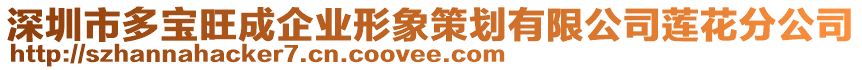 深圳市多宝旺成企业形象策划有限公司莲花分公司
http://szhannahacker7.cn.coovee.com